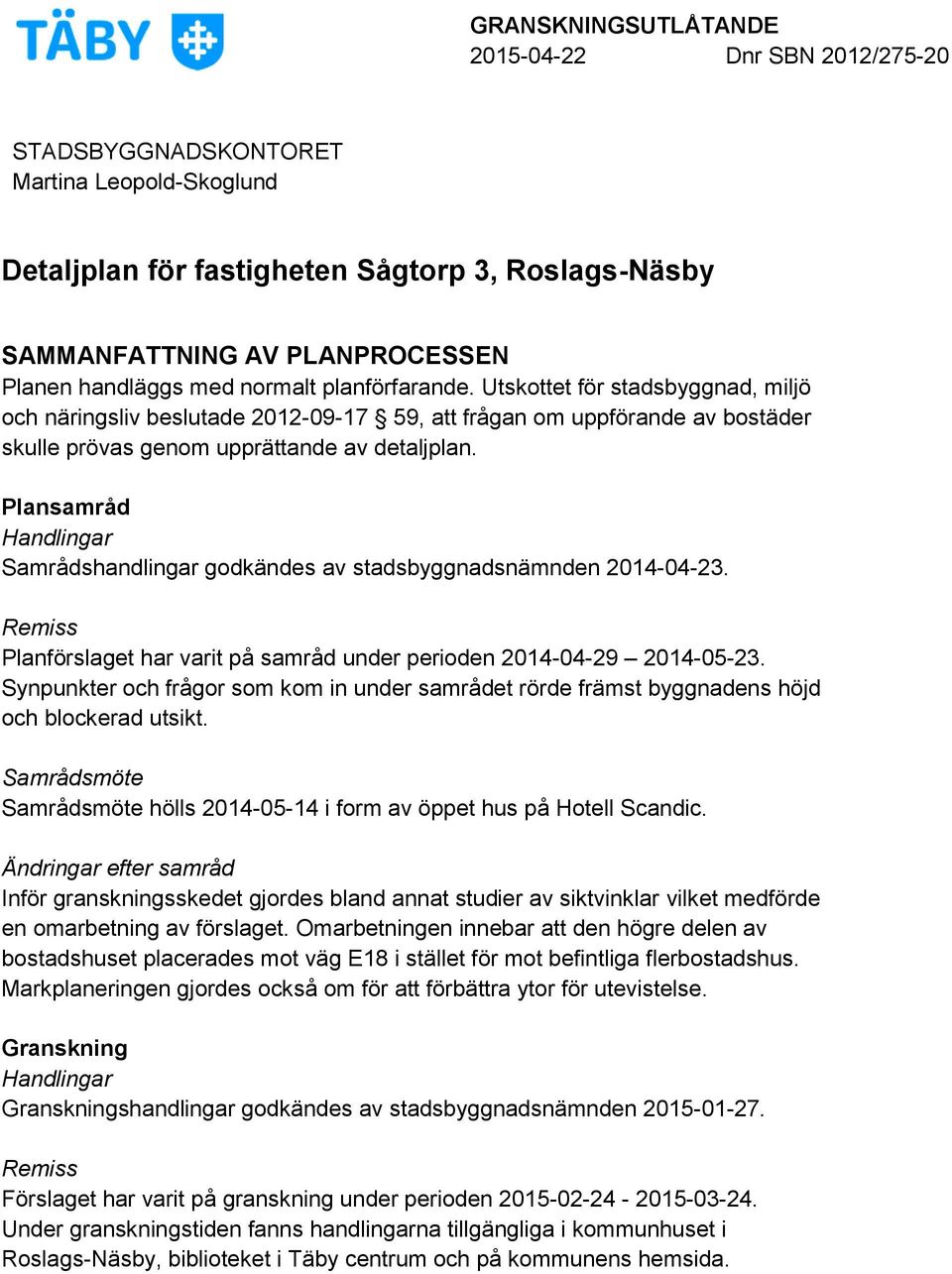 TÄBY

GRANSKNINGSUTLÅTANDE
2015-04-22 Dnr SBN 2012/275-20

STADSBYGGNADSKONTORET
Martina Leopold-Skoglund

Detaljplan för fastigheten Sågtorp 3, Roslags-Näsby

SAMMANFATTNING AV PLANPROCESSEN
Planen handläggs med normalt planförfarande. Utskottet för stadsbyggnad, miljö och näringsliv beslutade 2012-09-17 § 59, att frågan om uppförande av bostäder skulle prövas genom upprättande av detaljplan.

Plansamråd
Handlingar
Samrådshandlingar godkändes av stadsbyggnadsnämnden 2014-04-23.

Remiss
Planförslaget har varit på samråd under perioden 2014-04-29 – 2014-05-23. Synpunkter och frågor som kom in under samrådet rörde främst byggnadens höjd och blockerad utsikt.

Samrådsmöte
Samrådsmöte hölls 2014-05-14 i form av öppet hus på Hotell Scandic.

Ändringar efter samråd
Inför granskningsskedet gjordes bland annat studier av siktvinklar vilket medförde en omarbetning av förslaget. Omarbetningen innebar att den högre delen av bostadshuset placerades mot väg E18 i stället för mot befintliga flerbostadshus. Markplaneringen gjordes också om för att förbättra ytor för utevistelse.

Granskning
Handlingar
Granskningshandlingar godkändes av stadsbyggnadsnämnden 2015-01-27.

Remiss
Förslaget har varit på granskning under perioden 2015-02-24 - 2015-03-24. Under granskningstiden fanns handlingarna tillgängliga i kommunhuset i Roslags-Näsby, biblioteket i Täby centrum och på kommunens hemsida.